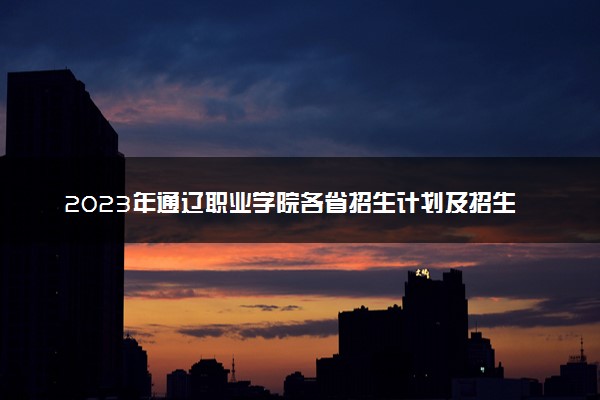 2023年通辽职业学院各省招生计划及招生